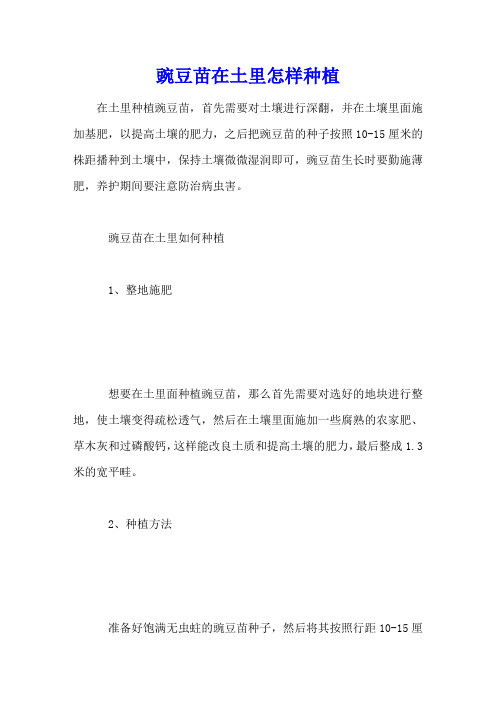 豌豆苗在土里怎样种植

在土里种植豌豆苗，首先需要对土壤进行深翻，并在土壤里面施加基肥，以提高土壤的肥力，之后把豌豆苗的种子按照10-15厘米的株距播种到土壤中，保持土壤微微湿润即可，豌豆苗生长时要勤施薄肥，养护期间要注意防治病虫害。

豌豆苗在土里如何种植

1、整地施肥

想要在土里面种植豌豆苗，那么首先需要对选好的地块进行整地，使土壤变得疏松透气，然后在土壤里面施加一些腐熟的农家肥、草木灰和过磷酸钙，这样能改良土质和提高土壤的肥力，最后整成1.3米的宽平畦。

2、种植方法

准备好饱满无虫蛀的豌豆苗种子，然后将其按照行距10-15厘